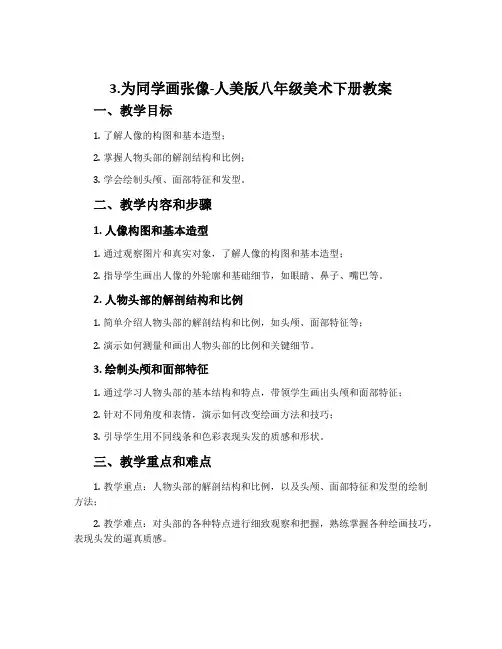 3.为同学画张像-人美版八年级美术下册教案

一、教学目标

1. 了解人像的构图和基本造型；

2. 掌握人物头部的解剖结构和比例；

3. 学会绘制头颅、面部特征和发型。

二、教学内容和步骤

1. 人像构图和基本造型

1. 通过观察图片和真实对象，了解人像的构图和基本造型；

2. 指导学生画出人像的外轮廓和基础细节，如眼睛、鼻子、嘴巴等。

2. 人物头部的解剖结构和比例

1. 简单介绍人物头部的解剖结构和比例，如头颅、面部特征等；

2. 演示如何测量和画出人物头部的比例和关键细节。

3. 绘制头颅和面部特征

1. 通过学习人物头部的基本结构和特点，带领学生画出头颅和面部特征；

2. 针对不同角度和表情，演示如何改变绘画方法和技巧；

3. 引导学生用不同线条和色彩表现头发的质感和形状。

三、教学重点和难点

1. 教学重点：人物头部的解剖结构和比例，以及头颅、面部特征和发型的绘制方法；

2. 教学难点：对头部的各种特点进行细致观察和把握，熟练掌握各种绘画技巧，表现头发的逼真质感。